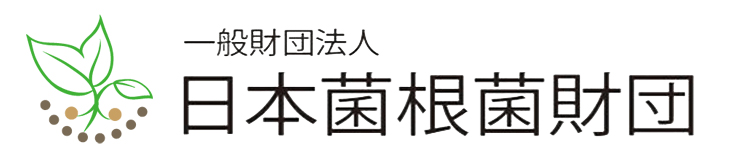 一般財団法人
日本菌根菌財団